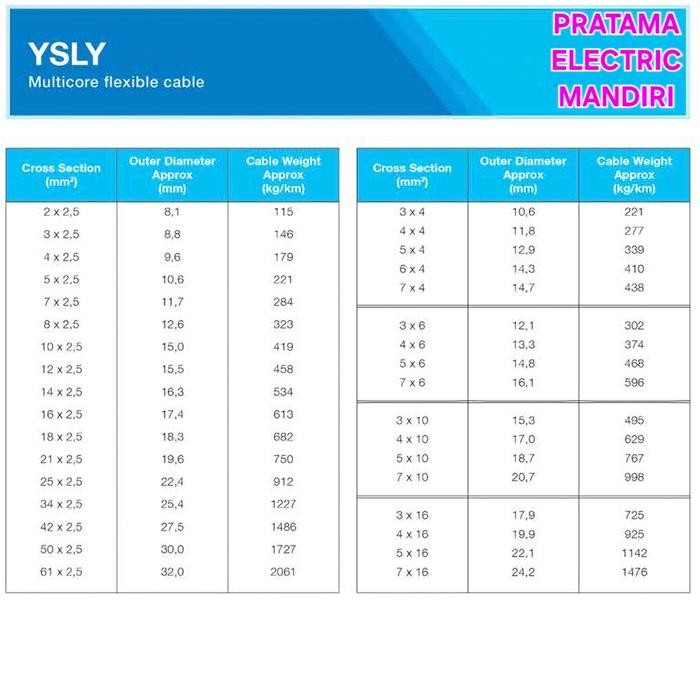 YSLY
Multicore flexible cable

PRATAMA
ELECTRIC
MANDIRI

| Cross Section (mm²) | Outer Diameter Approx (mm) | Cable Weight Approx (kg/km) |
|---|---|---|
| 2 x 2,5 | 8,1 | 115 |
| 3 x 2,5 | 8,8 | 146 |
| 4 x 2,5 | 9,6 | 179 |
| 5 x 2,5 | 10,6 | 221 |
| 7 x 2,5 | 11,7 | 284 |
| 8 x 2,5 | 12,6 | 323 |
| 10 x 2,5 | 15,0 | 419 |
| 12 x 2,5 | 15,5 | 458 |
| 14 x 2,5 | 16,3 | 534 |
| 16 x 2,5 | 17,4 | 613 |
| 18 x 2,5 | 18,3 | 682 |
| 21 x 2,5 | 19,6 | 750 |
| 25 x 2,5 | 22,4 | 912 |
| 34 x 2,5 | 25,4 | 1227 |
| 42 x 2,5 | 27,5 | 1486 |
| 50 x 2,5 | 30,0 | 1727 |
| 61 x 2,5 | 32,0 | 2061 |

| Cross Section (mm²) | Outer Diameter Approx (mm) | Cable Weight Approx (kg/km) |
|---|---|---|
| 3 x 4 | 10,6 | 221 |
| 4 x 4 | 11,8 | 277 |
| 5 x 4 | 12,9 | 339 |
| 6 x 4 | 14,3 | 410 |
| 7 x 4 | 14,7 | 438 |
| 3 x 6 | 12,1 | 302 |
| 4 x 6 | 13,3 | 374 |
| 5 x 6 | 14,8 | 468 |
| 7 x 6 | 16,1 | 596 |
| 3 x 10 | 15,3 | 495 |
| 4 x 10 | 17,0 | 629 |
| 5 x 10 | 18,7 | 767 |
| 7 x 10 | 20,7 | 998 |
| 3 x 16 | 17,9 | 725 |
| 4 x 16 | 19,9 | 925 |
| 5 x 16 | 22,1 | 1142 |
| 7 x 16 | 24,2 | 1476 |